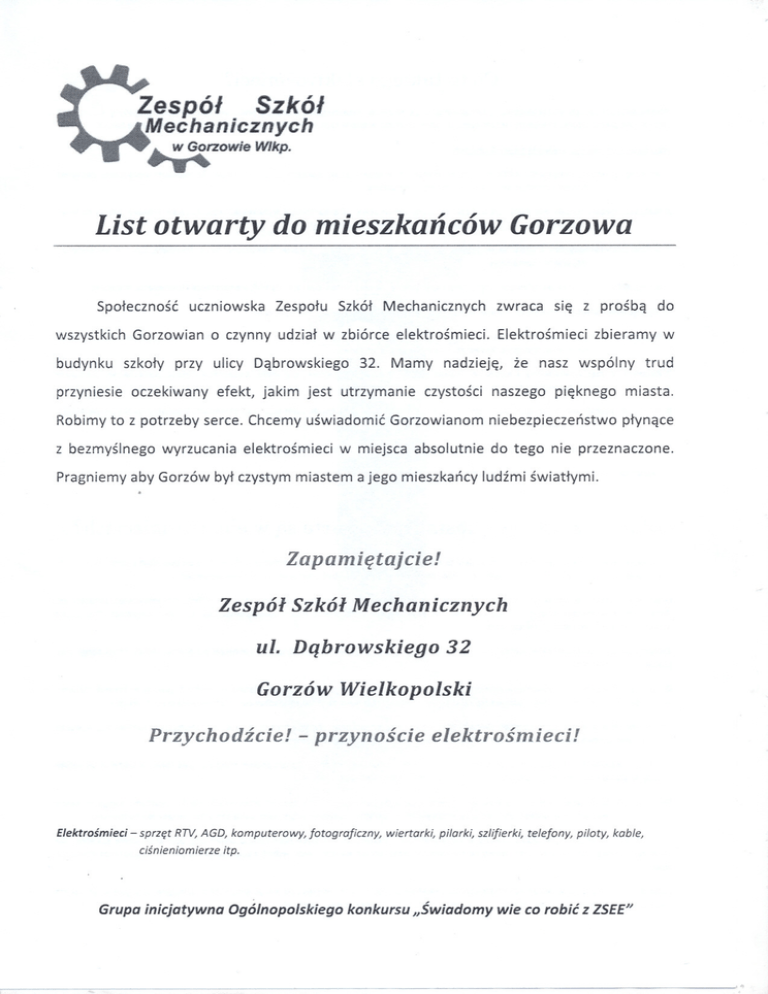 Zespół Szkół Mechanicznych w Gorzowie Wlkp.

List otwarty do mieszkańców Gorzowa

Społeczność uczniowska Zespołu Szkół Mechanicznych zwraca się z prośbą do wszystkich Gorzowian o czynny udział w zbiórce elektrośmieci. Elektrośmieci zbieramy w budynku szkoły przy ulicy Dąbrowskiego 32. Mamy nadzieję, że nasz wspólny trud przyniesie oczekiwany efekt, jakim jest utrzymanie czystości naszego pięknego miasta. Robimy to z potrzeby serce. Chcemy uświadomić Gorzowianom niebezpieczeństwo płynące z bezmyślnego wyrzucania elektrośmieci w miejsca absolutnie do tego nie przeznaczone. Pragniemy aby Gorzów był czystym miastem a jego mieszkańcy ludźmi światłymi.

Zapamiętajcie!

Zespół Szkół Mechanicznych

ul. Dąbrowskiego 32

Gorzów Wielkopolski

Przychodźcie! – przynoście elektrośmieci!

Elektrośmieci – sprzęt RTV, AGD, komputerowy, fotograficzny, wiertarki, pilarki, szlifierki, telefony, piloty, kable, ciśnieniomierze itp.

Grupa inicjatywna Ogólnopolskiego konkursu „Świadomy wie co robić z ZSEE"